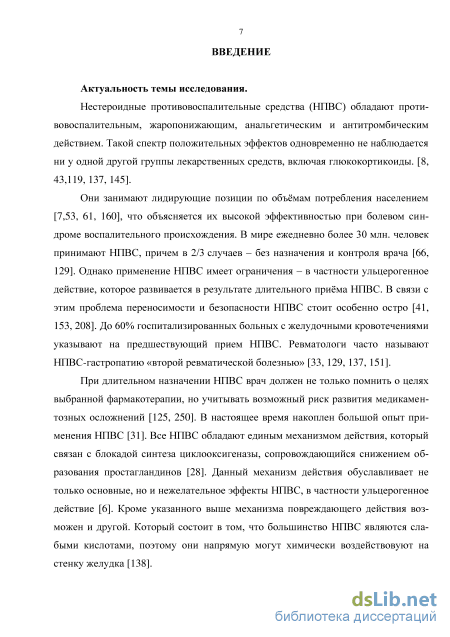 7

ВВЕДЕНИЕ

Актуальность темы исследования.

Нестероидные противовоспалительные средства (НПВС) обладают противовоспалительным, жаропонижающим, анальгетическим и антитромбическим действием. Такой спектр положительных эффектов одновременно не наблюдается ни у одной другой группы лекарственных средств, включая глюкокортикоиды. [8, 43,119, 137, 145].

Они занимают лидирующие позиции по объёмам потребления населением [7,53, 61, 160], что объясняется их высокой эффективностью при болевом синдроме воспалительного происхождения. В мире ежедневно более 30 млн. человек принимают НПВС, причем в 2/3 случаев – без назначения и контроля врача [66, 129]. Однако применение НПВС имеет ограничения – в частности ульцерогенное действие, которое развивается в результате длительного приёма НПВС. В связи с этим проблема переносимости и безопасности НПВС стоит особенно остро [41, 153, 208]. До 60% госпитализированных больных с желудочными кровотечениями указывают на предшествующий прием НПВС. Ревматологи часто называют НПВС-гастропатию «второй ревматической болезнью» [33, 129, 137, 151].

При длительном назначении НПВС врач должен не только помнить о целях выбранной фармакотерапии, но учитывать возможный риск развития медикаментозных осложнений [125, 250]. В настоящее время накоплен большой опыт применения НПВС [31]. Все НПВС обладают единым механизмом действия, который связан с блокадой синтеза циклооксигеназы, сопровождающийся снижением образования простагландинов [28]. Данный механизм действия обуславливает не только основные, но и нежелательное эффекты НПВС, в частности ульцерогенное действие [6]. Кроме указанного выше механизма повреждающего действия возможен и другой. Который состоит в том, что большинство НПВС являются слабыми кислотами, поэтому они напрямую могут химически воздействовуют на стенку желудка [138].

dsLib.net
библиотека диссертаций